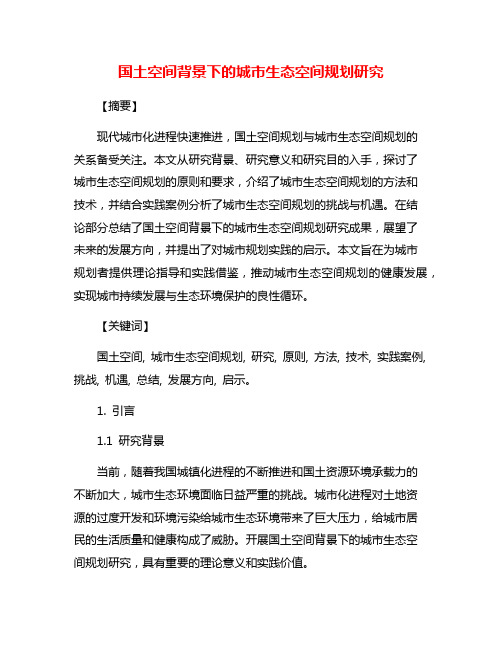 国土空间背景下的城市生态空间规划研究

【摘要】

现代城市化进程快速推进，国土空间规划与城市生态空间规划的关系备受关注。本文从研究背景、研究意义和研究目的入手，探讨了城市生态空间规划的原则和要求，介绍了城市生态空间规划的方法和技术，并结合实践案例分析了城市生态空间规划的挑战与机遇。在结论部分总结了国土空间背景下的城市生态空间规划研究成果，展望了未来的发展方向，并提出了对城市规划实践的启示。本文旨在为城市规划者提供理论指导和实践借鉴，推动城市生态空间规划的健康发展，实现城市持续发展与生态环境保护的良性循环。

【关键词】

国土空间, 城市生态空间规划, 研究, 原则, 方法, 技术, 实践案例, 挑战, 机遇, 总结, 发展方向, 启示。

1. 引言

1.1 研究背景

当前，随着我国城镇化进程的不断推进和国土资源环境承载力的不断加大，城市生态环境面临日益严重的挑战。城市化进程对土地资源的过度开发和环境污染给城市生态环境带来了巨大压力，给城市居民的生活质量和健康构成了威胁。开展国土空间背景下的城市生态空间规划研究，具有重要的理论意义和实践价值。